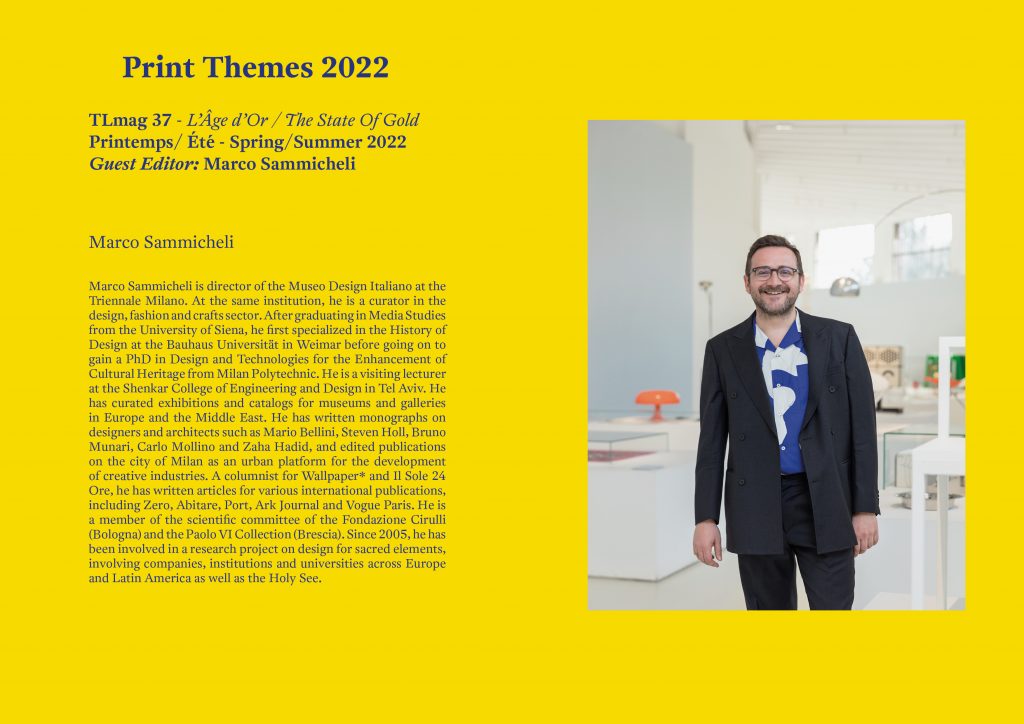 Print Themes 2022

TLmag 37 - L'Âge d'Or / The State Of Gold
Printemps/ Été - Spring/Summer 2022
Guest Editor: Marco Sammicheli

Marco Sammicheli

Marco Sammicheli is director of the Museo Design Italiano at the Triennale Milano. At the same institution, he is a curator in the design, fashion and crafts sector. After graduating in Media Studies from the University of Siena, he first specialized in the History of Design at the Bauhaus Universität in Weimar before going on to gain a PhD in Design and Technologies for the Enhancement of Cultural Heritage from Milan Polytechnic. He is a visiting lecturer at the Shenkar College of Engineering and Design in Tel Aviv. He has curated exhibitions and catalogs for museums and galleries in Europe and the Middle East. He has written monographs on designers and architects such as Mario Bellini, Steven Holl, Bruno Munari, Carlo Mollino and Zaha Hadid, and edited publications on the city of Milan as an urban platform for the development of creative industries. A columnist for Wallpaper* and Il Sole 24 Ore, he has written articles for various international publications, including Zero, Abitare, Port, Ark Journal and Vogue Paris. He is a member of the scientific committee of the Fondazione Cirulli (Bologna) and the Paolo VI Collection (Brescia). Since 2005, he has been involved in a research project on design for sacred elements, involving companies, institutions and universities across Europe and Latin America as well as the Holy See.